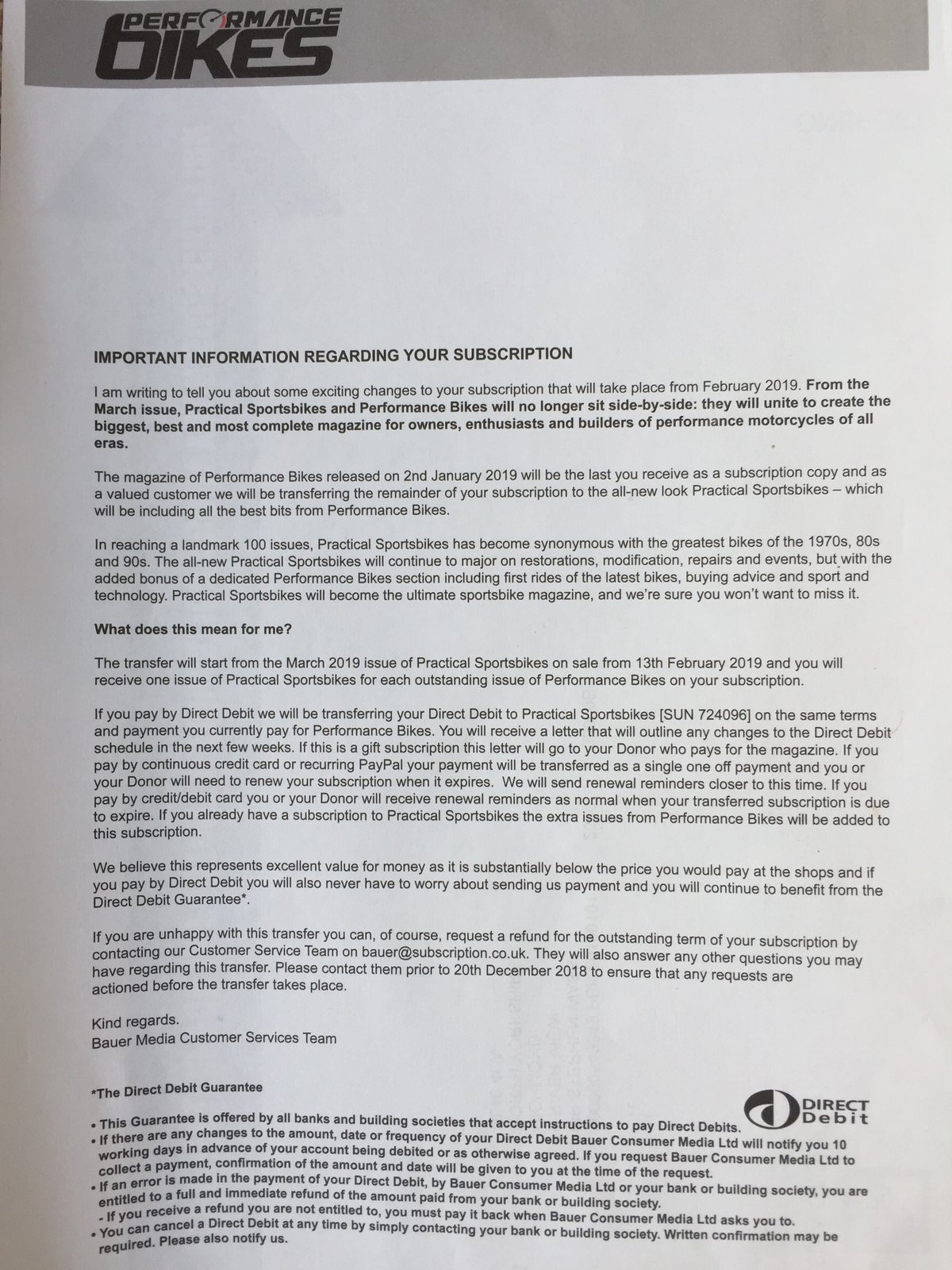 PERFORMANCE BIKES

IMPORTANT INFORMATION REGARDING YOUR SUBSCRIPTION

I am writing to tell you about some exciting changes to your subscription that will take place from February 2019. From the March issue, Practical Sportsbikes and Performance Bikes will no longer sit side-by-side: they will unite to create the biggest, best and most complete magazine for owners, enthusiasts and builders of performance motorcycles of all eras.

The magazine of Performance Bikes released on 2nd January 2019 will be the last you receive as a subscription copy and as a valued customer we will be transferring the remainder of your subscription to the all-new look Practical Sportsbikes – which will be including all the best bits from Performance Bikes.

In reaching a landmark 100 issues, Practical Sportsbikes has become synonymous with the greatest bikes of the 1970s, 80s and 90s. The all-new Practical Sportsbikes will continue to major on restorations, modification, repairs and events, but with the added bonus of a dedicated Performance Bikes section including first rides of the latest bikes, buying advice and sport and technology. Practical Sportsbikes will become the ultimate sportsbike magazine, and we're sure you won't want to miss it.

What does this mean for me?

The transfer will start from the March 2019 issue of Practical Sportsbikes on sale from 13th February 2019 and you will receive one issue of Practical Sportsbikes for each outstanding issue of Performance Bikes on your subscription.

If you pay by Direct Debit we will be transferring your Direct Debit to Practical Sportsbikes [SUN 724096] on the same terms and payment you currently pay for Performance Bikes. You will receive a letter that will outline any changes to the Direct Debit schedule in the next few weeks. If this is a gift subscription this letter will go to your Donor who pays for the magazine. If you pay by continuous credit card or recurring PayPal your payment will be transferred as a single one off payment and you or your Donor will need to renew your subscription when it expires. We will send renewal reminders closer to this time. If you pay by credit/debit card you or your Donor will receive renewal reminders as normal when your transferred subscription is due to expire. If you already have a subscription to Practical Sportsbikes the extra issues from Performance Bikes will be added to this subscription.

We believe this represents excellent value for money as it is substantially below the price you would pay at the shops and if you pay by Direct Debit you will also never have to worry about sending us payment and you will continue to benefit from the Direct Debit Guarantee*.

If you are unhappy with this transfer you can, of course, request a refund for the outstanding term of your subscription by contacting our Customer Service Team on bauer@subscription.co.uk. They will also answer any other questions you may have regarding this transfer. Please contact them prior to 20th December 2018 to ensure that any requests are actioned before the transfer takes place.

Kind regards.
Bauer Media Customer Services Team

*The Direct Debit Guarantee

DIRECT Debit

• This Guarantee is offered by all banks and building societies that accept instructions to pay Direct Debits.
• If there are any changes to the amount, date or frequency of your Direct Debit Bauer Consumer Media Ltd will notify you 10 working days in advance of your account being debited or as otherwise agreed. If you request Bauer Consumer Media Ltd to collect a payment, confirmation of the amount and date will be given to you at the time of the request.
• If an error is made in the payment of your Direct Debit, by Bauer Consumer Media Ltd or your bank or building society, you are entitled to a full and immediate refund of the amount paid from your bank or building society.
- If you receive a refund you are not entitled to, you must pay it back when Bauer Consumer Media Ltd asks you to.
• You can cancel a Direct Debit at any time by simply contacting your bank or building society. Written confirmation may be required. Please also notify us.